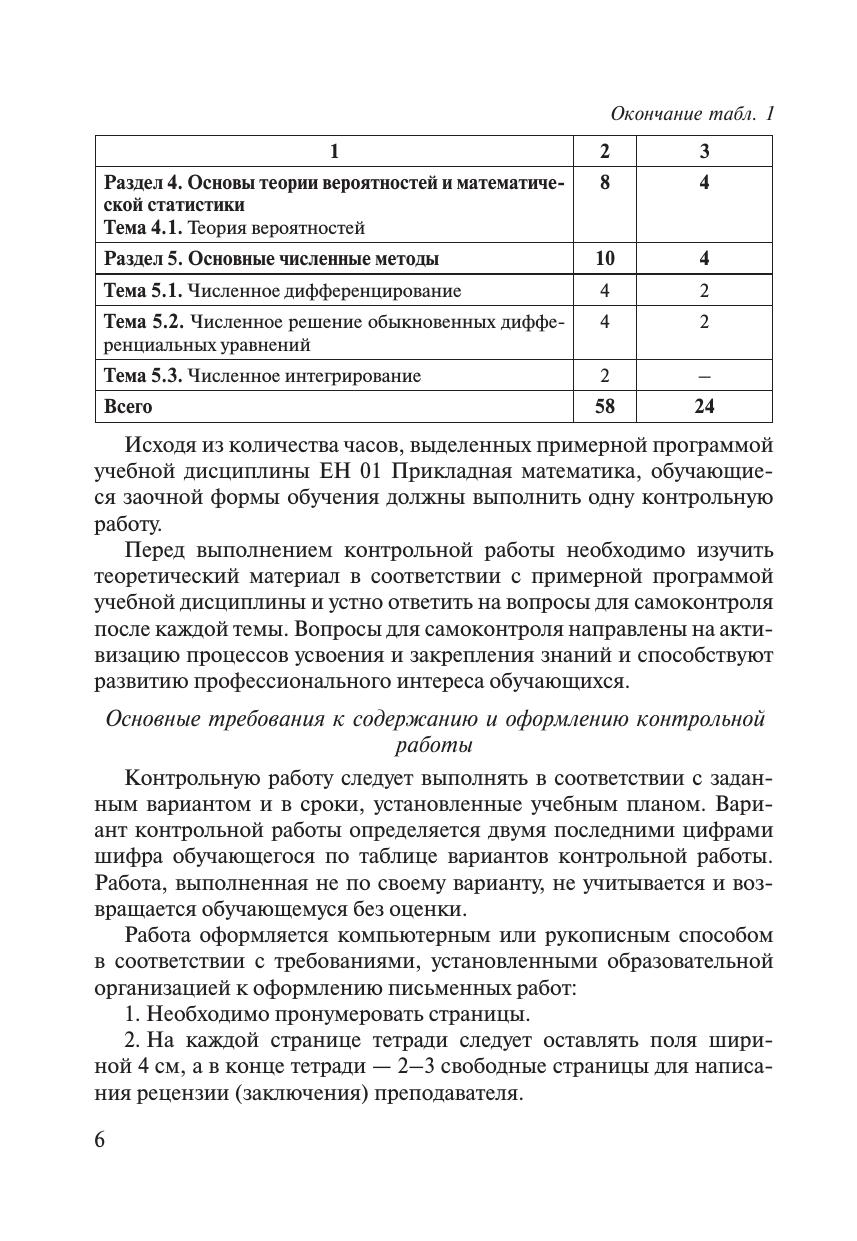 Окончание табл. 1

| 1 | 2 | 3 |
|---|---|---|
| **Раздел 4. Основы теории вероятностей и математической статистики** **Тема 4.1.** Теория вероятностей | **8** | **4** |
| **Раздел 5. Основные численные методы** | **10** | **4** |
| **Тема 5.1.** Численное дифференцирование | 4 | 2 |
| **Тема 5.2.** Численное решение обыкновенных дифференциальных уравнений | 4 | 2 |
| **Тема 5.3.** Численное интегрирование | 2 | – |
| **Всего** | **58** | **24** |

Исходя из количества часов, выделенных примерной программой учебной дисциплины ЕН 01 Прикладная математика, обучающиеся заочной формы обучения должны выполнить одну контрольную работу.

Перед выполнением контрольной работы необходимо изучить теоретический материал в соответствии с примерной программой учебной дисциплины и устно ответить на вопросы для самоконтроля после каждой темы. Вопросы для самоконтроля направлены на активизацию процессов усвоения и закрепления знаний и способствуют развитию профессионального интереса обучающихся.

Основные требования к содержанию и оформлению контрольной работы

Контрольную работу следует выполнять в соответствии с заданным вариантом и в сроки, установленные учебным планом. Вариант контрольной работы определяется двумя последними цифрами шифра обучающегося по таблице вариантов контрольной работы. Работа, выполненная не по своему варианту, не учитывается и возвращается обучающемуся без оценки.

Работа оформляется компьютерным или рукописным способом в соответствии с требованиями, установленными образовательной организацией к оформлению письменных работ:

1. Необходимо пронумеровать страницы.

2. На каждой странице тетради следует оставлять поля шириной 4 см, а в конце тетради — 2–3 свободные страницы для написания рецензии (заключения) преподавателя.

6